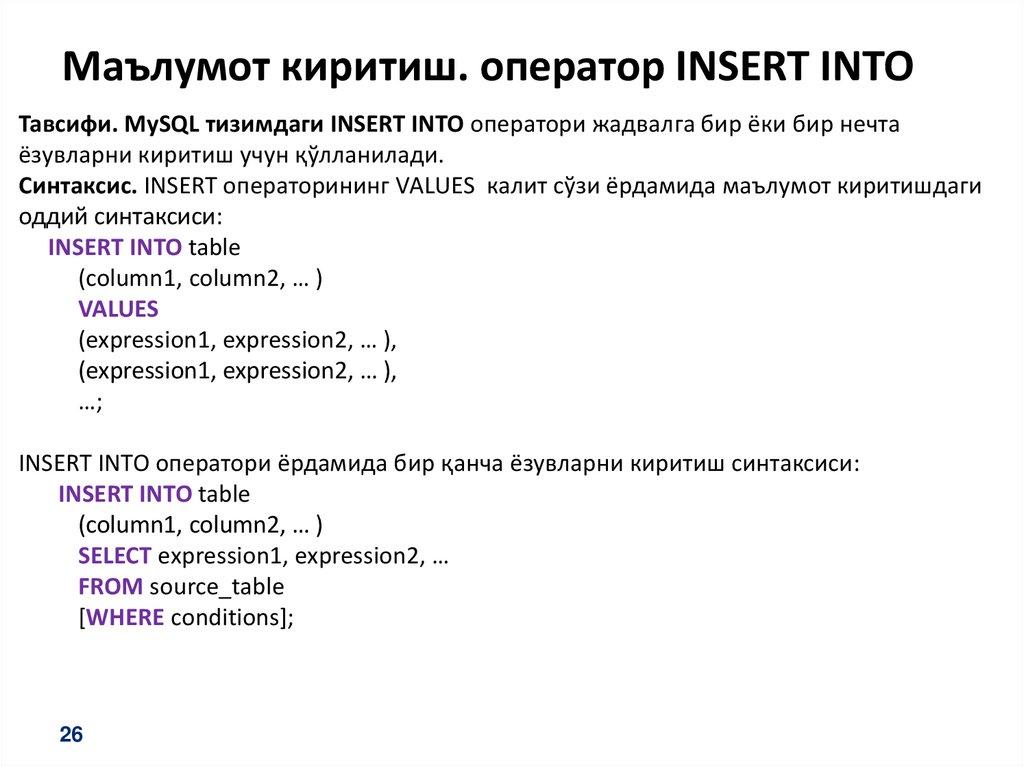 Маълумот киритиш. оператор INSERT INTO

Тавсифи. MySQL тизимдаги INSERT INTO оператори жадвалга бир ёки бир нечта ёзувларни киритиш учун қўлланилади.
Синтаксис. INSERT операторининг VALUES калит сўзи ёрдамида маълумот киритишдаги оддий синтаксиси:
INSERT INTO table
(column1, column2, … )
VALUES
(expression1, expression2, … ),
(expression1, expression2, … ),
…;

INSERT INTO оператори ёрдамида бир қанча ёзувларни киритиш синтаксиси:
INSERT INTO table
(column1, column2, … )
SELECT expression1, expression2, …
FROM source_table
[WHERE conditions];

26